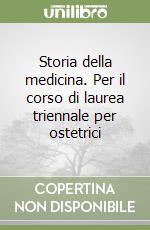 unilibro

Storia della medicina. Per il corso di laurea triennale per ostetrici

COPERTINA NON DISPONIBILE